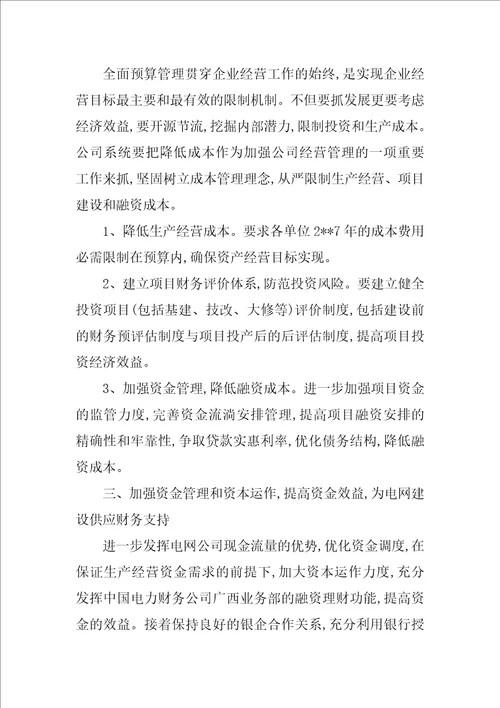 全面预算管理贯穿企业经营工作的始终，是实现企业经营目标最主要和最有效的限制机制。不但要抓发展更要考虑经济效益，要开源节流，挖掘内部潜力，限制投资和生产成本。公司系统要把降低成本作为加强公司经营管理的一项重要工作来抓，坚固树立成本管理理念，从严限制生产经营、项目建设和融资成本。

1、降低生产经营成本。要求各单位2**7年的成本费用必需限制在预算内，确保资产经营目标实现。

2、建立项目财务评价体系，防范投资风险。要建立健全投资项目（包括基建、技改、大修等）评价制度，包括建设前的财务预评估制度与项目投产后的后评估制度，提高项目投资经济效益。

3、加强资金管理，降低融资成本。进一步加强项目资金的监管力度，完善资金流淌安排管理，提高项目融资安排的精确性和牢靠性，争取贷款实惠利率，优化债务结构，降低融资成本。

三、加强资金管理和资本运作，提高资金效益，为电网建设供应财务支持

进一步发挥电网公司现金流量的优势，优化资金调度，在保证生产经营资金需求的前提下，加大资本运作力度，充分发挥中国电力财务公司广西业务部的融资理财功能，提高资金的效益。接着保持良好的银企合作关系，充分利用银行授